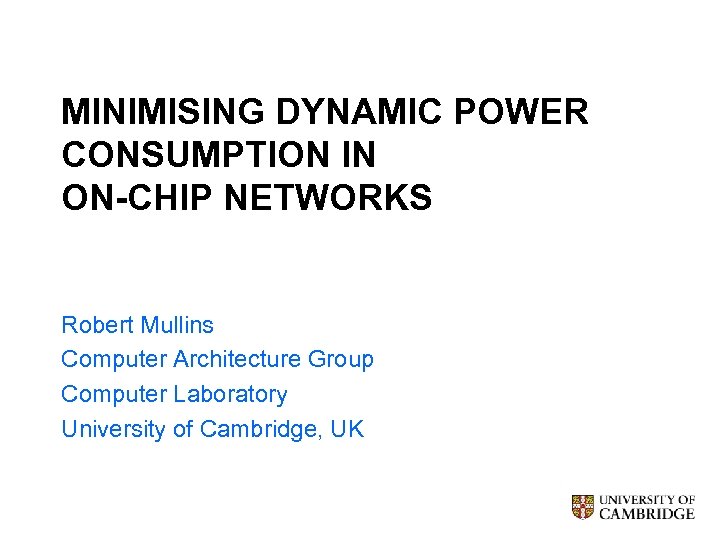 MINIMISING DYNAMIC POWER
CONSUMPTION IN
ON-CHIP NETWORKS

Robert Mullins
Computer Architecture Group
Computer Laboratory
University of Cambridge, UK

UNIVERSITY OF
CAMBRIDGE